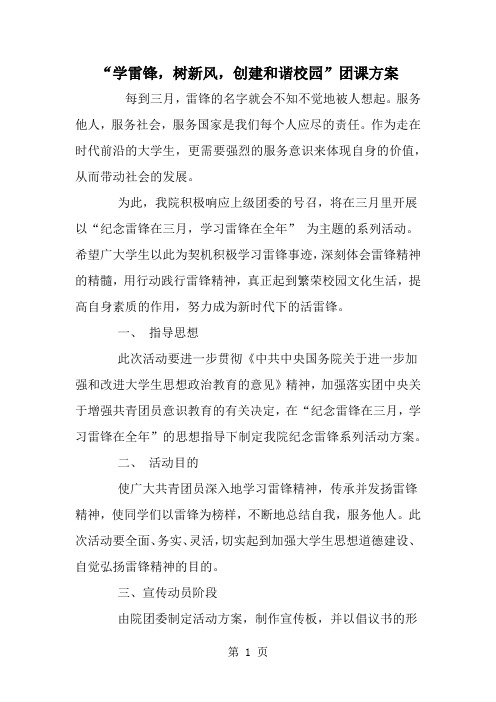 “学雷锋，树新风，创建和谐校园”团课方案

每到三月，雷锋的名字就会不知不觉地被人想起。服务他人，服务社会，服务国家是我们每个人应尽的责任。作为走在时代前沿的大学生，更需要强烈的服务意识来体现自身的价值，从而带动社会的发展。

为此，我院积极响应上级团委的号召，将在三月里开展以“纪念雷锋在三月，学习雷锋在全年” 为主题的系列活动。希望广大学生以此为契机积极学习雷锋事迹，深刻体会雷锋精神的精髓，用行动践行雷锋精神，真正起到繁荣校园文化生活，提高自身素质的作用，努力成为新时代下的活雷锋。

一、 指导思想

此次活动要进一步贯彻《中共中央国务院关于进一步加强和改进大学生思想政治教育的意见》精神，加强落实团中央关于增强共青团员意识教育的有关决定，在“纪念雷锋在三月，学习雷锋在全年”的思想指导下制定我院纪念雷锋系列活动方案。

二、 活动目的

使广大共青团员深入地学习雷锋精神，传承并发扬雷锋精神，使同学们以雷锋为榜样，不断地总结自我，服务他人。此次活动要全面、务实、灵活，切实起到加强大学生思想道德建设、自觉弘扬雷锋精神的目的。

三、宣传动员阶段

由院团委制定活动方案，制作宣传板，并以倡议书的形

第 1 页